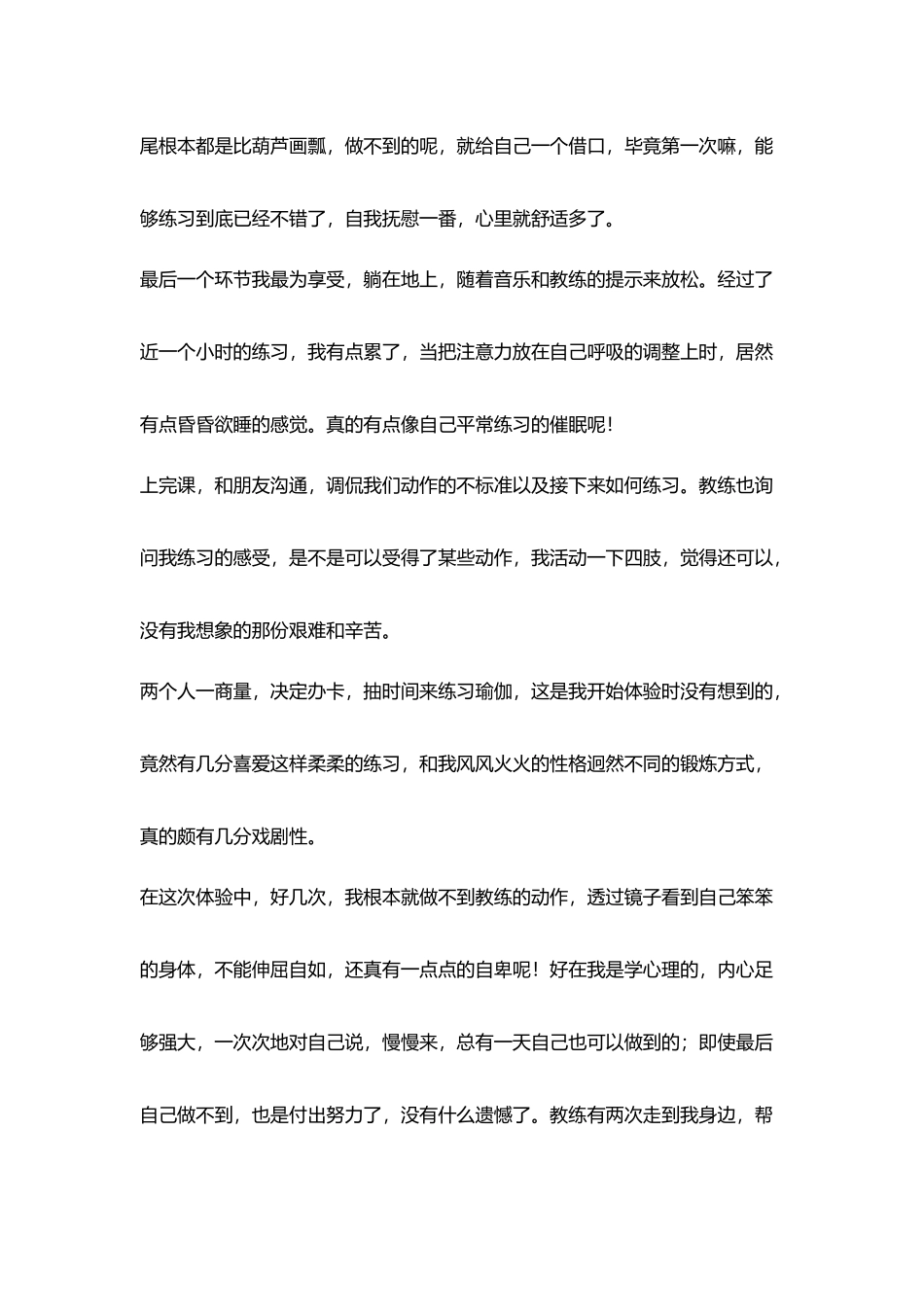 尾根本都是比葫芦画瓢，做不到的呢，就给自己一个借口，毕竟第一次嘛，能够练习到底已经不错了，自我抚慰一番，心里就舒适多了。

最后一个环节我最为享受，躺在地上，随着音乐和教练的提示来放松。经过了近一个小时的练习，我有点累了，当把注意力放在自己呼吸的调整上时，居然有点昏昏欲睡的感觉。真的有点像自己平常练习的催眠呢！

上完课，和朋友沟通，调侃我们动作的不标准以及接下来如何练习。教练也询问我练习的感受，是不是可以受得了某些动作，我活动一下四肢，觉得还可以，没有我想象的那份艰难和辛苦。

两个人一商量，决定办卡，抽时间来练习瑜伽，这是我开始体验时没有想到的，竟然有几分喜爱这样柔柔的练习，和我风风火火的性格迥然不同的锻炼方式，真的颇有几分戏剧性。

在这次体验中，好几次，我根本就做不到教练的动作，透过镜子看到自己笨笨的身体，不能伸屈自如，还真有一点点的自卑呢！好在我是学心理的，内心足够强大，一次次地对自己说，慢慢来，总有一天自己也可以做到的；即使最后自己做不到，也是付出努力了，没有什么遗憾了。教练有两次走到我身边，帮